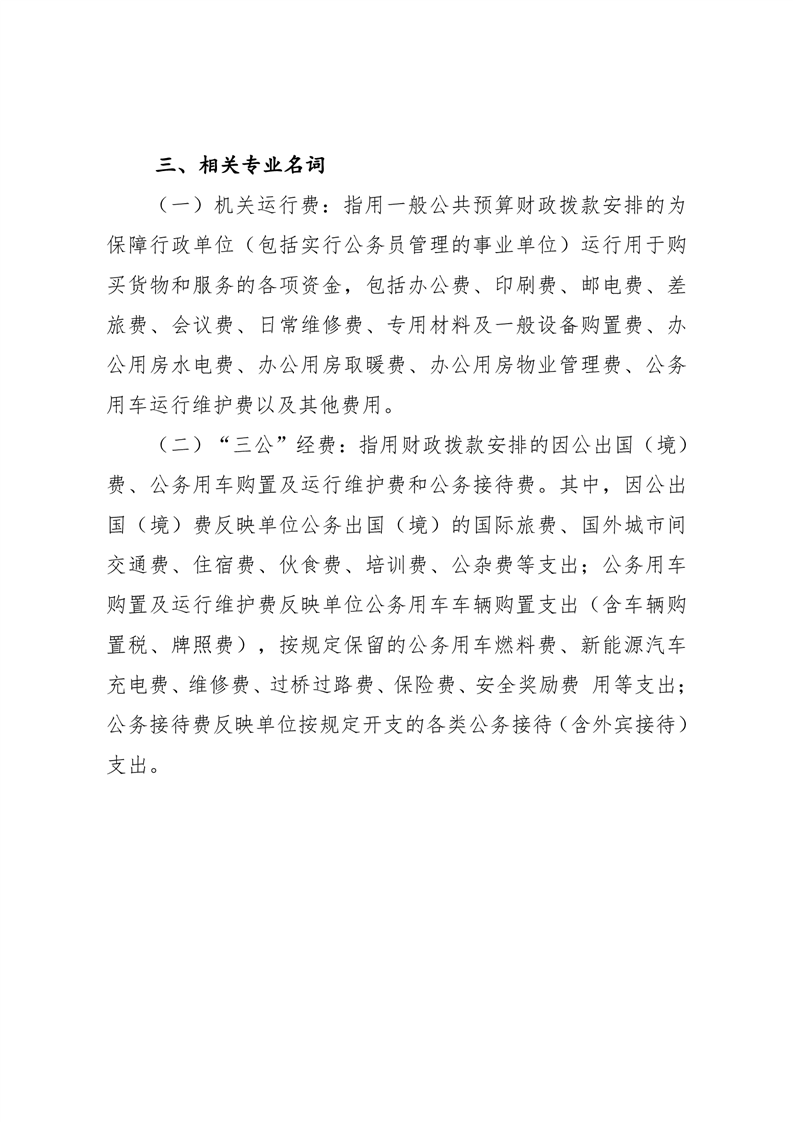 三、相关专业名词

（一）机关运行费：指用一般公共预算财政拨款安排的为保障行政单位（包括实行公务员管理的事业单位）运行用于购买货物和服务的各项资金，包括办公费、印刷费、邮电费、差旅费、会议费、日常维修费、专用材料及一般设备购置费、办公用房水电费、办公用房取暖费、办公用房物业管理费、公务用车运行维护费以及其他费用。

（二）“三公”经费：指用财政拨款安排的因公出国（境）费、公务用车购置及运行维护费和公务接待费。其中，因公出国（境）费反映单位公务出国（境）的国际旅费、国外城市间交通费、住宿费、伙食费、培训费、公杂费等支出；公务用车购置及运行维护费反映单位公务用车车辆购置支出（含车辆购置税、牌照费），按规定保留的公务用车燃料费、新能源汽车充电费、维修费、过桥过路费、保险费、安全奖励费 用等支出；公务接待费反映单位按规定开支的各类公务接待（含外宾接待）支出。